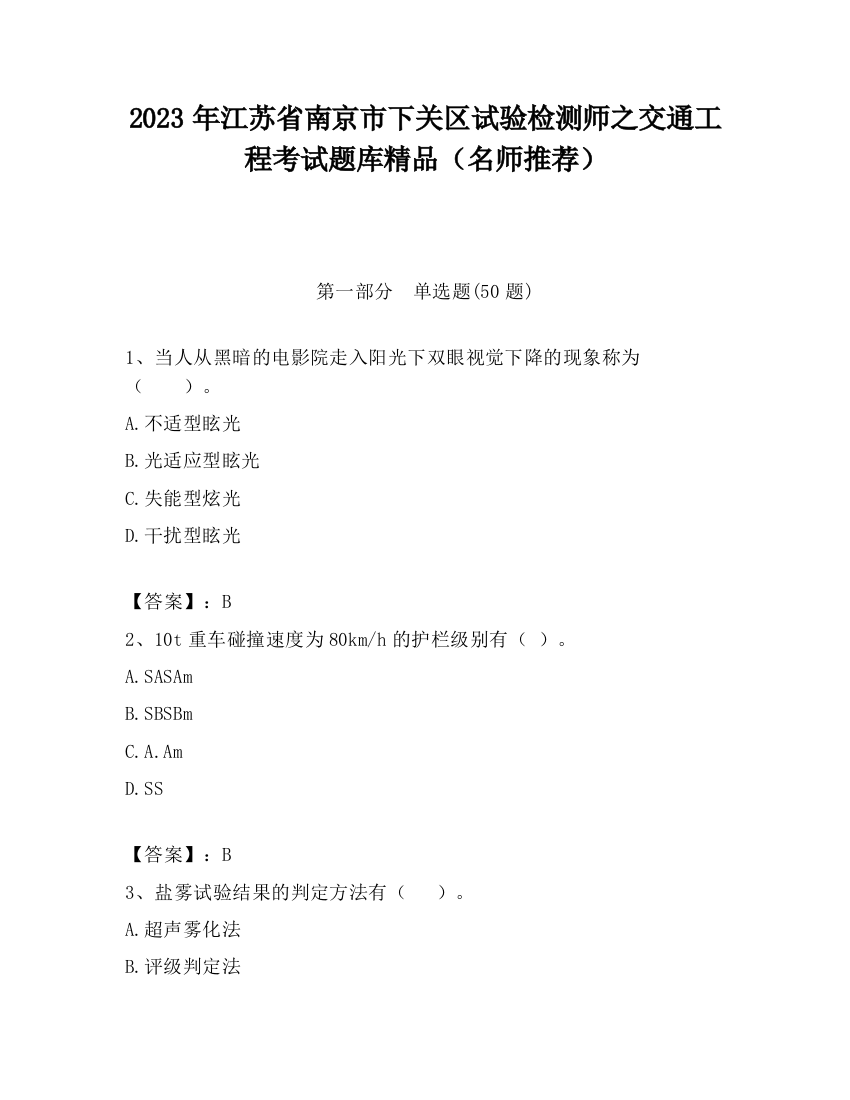 2023 年江苏省南京市下关区试验检测师之交通工程考试题库精品（名师推荐）

第一部分　单选题(50 题)

1、当人从黑暗的电影院走入阳光下双眼视觉下降的现象称为（　　）。

A.不适型眩光

B.光适应型眩光

C.失能型炫光

D.干扰型眩光

【答案】：B

2、10t 重车碰撞速度为 80km/h 的护栏级别有（ ）。

A.SASAm

B.SBSBm

C.A.Am

D.SS

【答案】：B

3、盐雾试验结果的判定方法有（　　）。

A.超声雾化法

B.评级判定法